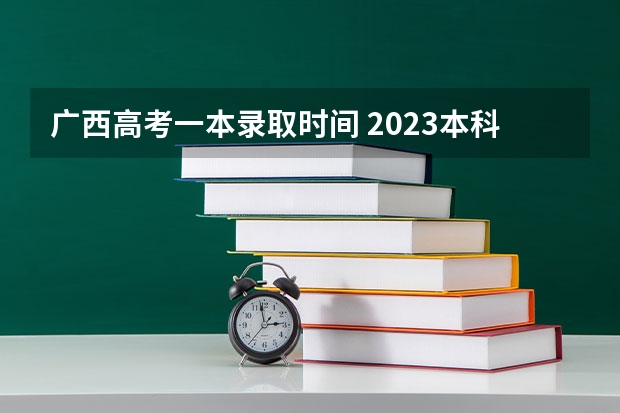 广西高考一本录取时间 2023本科